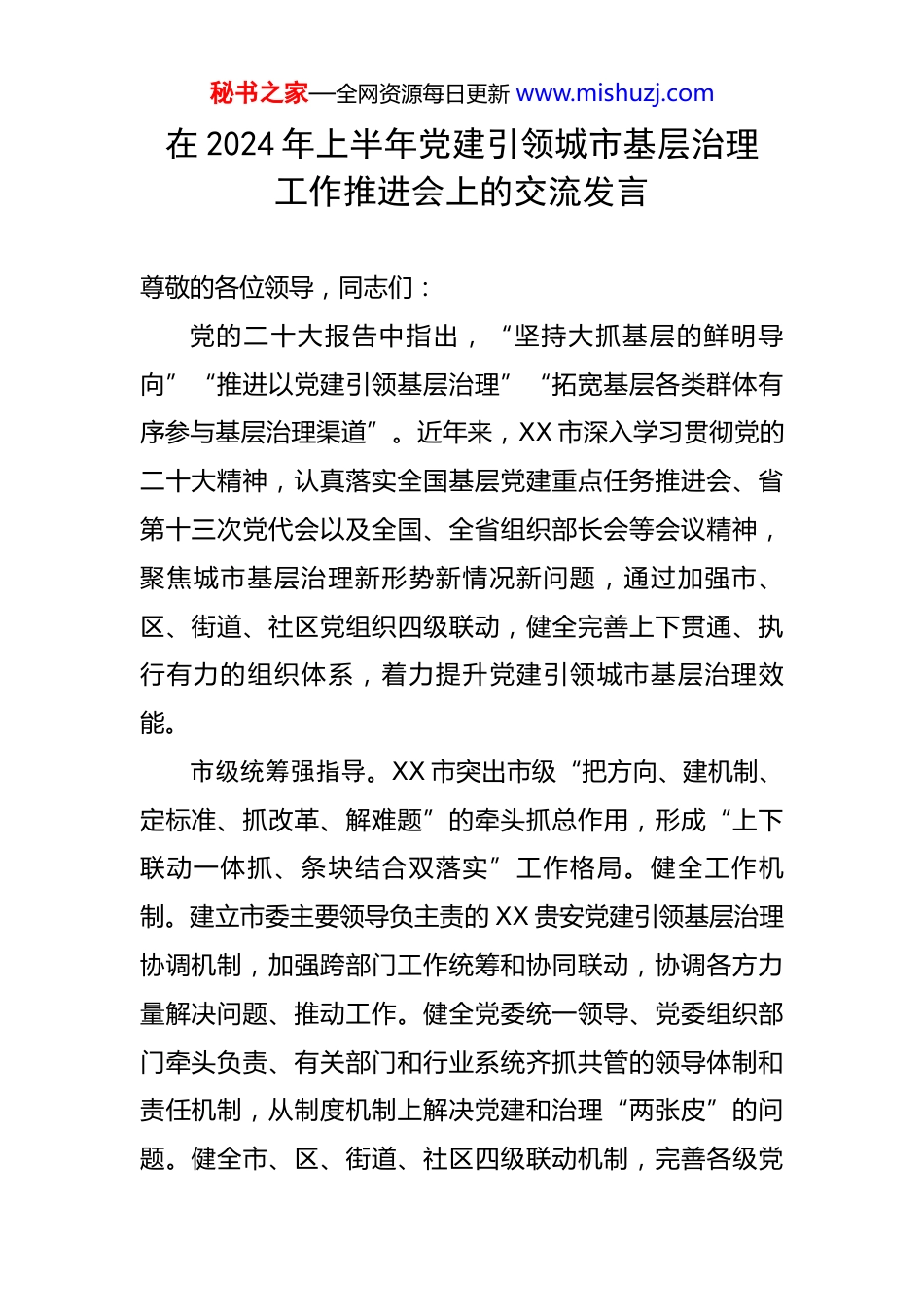 秘书之家—全网资源每日更新 www.mishuzj.com

在 2024 年上半年党建引领城市基层治理工作推进会上的交流发言

尊敬的各位领导，同志们：

党的二十大报告中指出，“坚持大抓基层的鲜明导向”“推进以党建引领基层治理”“拓宽基层各类群体有序参与基层治理渠道”。近年来，XX 市深入学习贯彻党的二十大精神，认真落实全国基层党建重点任务推进会、省第十三次党代会以及全国、全省组织部长会等会议精神，聚焦城市基层治理新形势新情况新问题，通过加强市、区、街道、社区党组织四级联动，健全完善上下贯通、执行有力的组织体系，着力提升党建引领城市基层治理效能。

市级统筹强指导。XX 市突出市级“把方向、建机制、定标准、抓改革、解难题”的牵头抓总作用，形成“上下联动一体抓、条块结合双落实”工作格局。健全工作机制。建立市委主要领导负主责的 XX 贵安党建引领基层治理协调机制，加强跨部门工作统筹和协同联动，协调各方力量解决问题、推动工作。健全党委统一领导、党委组织部门牵头负责、有关部门和行业系统齐抓共管的领导体制和责任机制，从制度机制上解决党建和治理“两张皮”的问题。健全市、区、街道、社区四级联动机制，完善各级党